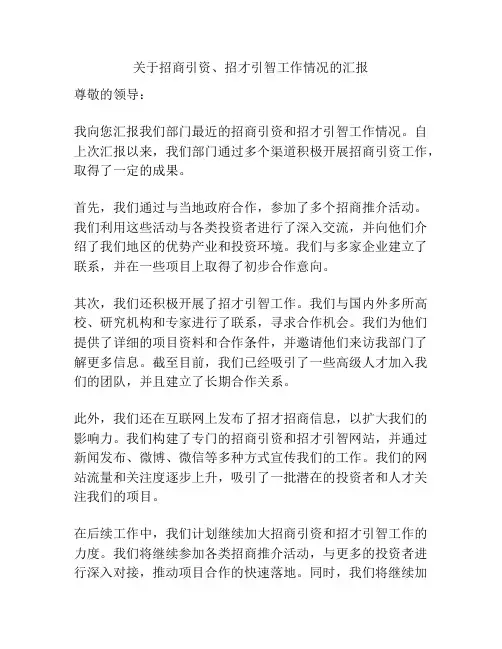 关于招商引资、招才引智工作情况的汇报

尊敬的领导：

我向您汇报我们部门最近的招商引资和招才引智工作情况。自上次汇报以来，我们部门通过多个渠道积极开展招商引资工作，取得了一定的成果。

首先，我们通过与当地政府合作，参加了多个招商推介活动。我们利用这些活动与各类投资者进行了深入交流，并向他们介绍了我们地区的优势产业和投资环境。我们与多家企业建立了联系，并在一些项目上取得了初步合作意向。

其次，我们还积极开展了招才引智工作。我们与国内外多所高校、研究机构和专家进行了联系，寻求合作机会。我们为他们提供了详细的项目资料和合作条件，并邀请他们来访我部门了解更多信息。截至目前，我们已经吸引了一些高级人才加入我们的团队，并且建立了长期合作关系。

此外，我们还在互联网上发布了招才招商信息，以扩大我们的影响力。我们构建了专门的招商引资和招才引智网站，并通过新闻发布、微博、微信等多种方式宣传我们的工作。我们的网站流量和关注度逐步上升，吸引了一批潜在的投资者和人才关注我们的项目。

在后续工作中，我们计划继续加大招商引资和招才引智工作的力度。我们将继续参加各类招商推介活动，与更多的投资者进行深入对接，推动项目合作的快速落地。同时，我们将继续加